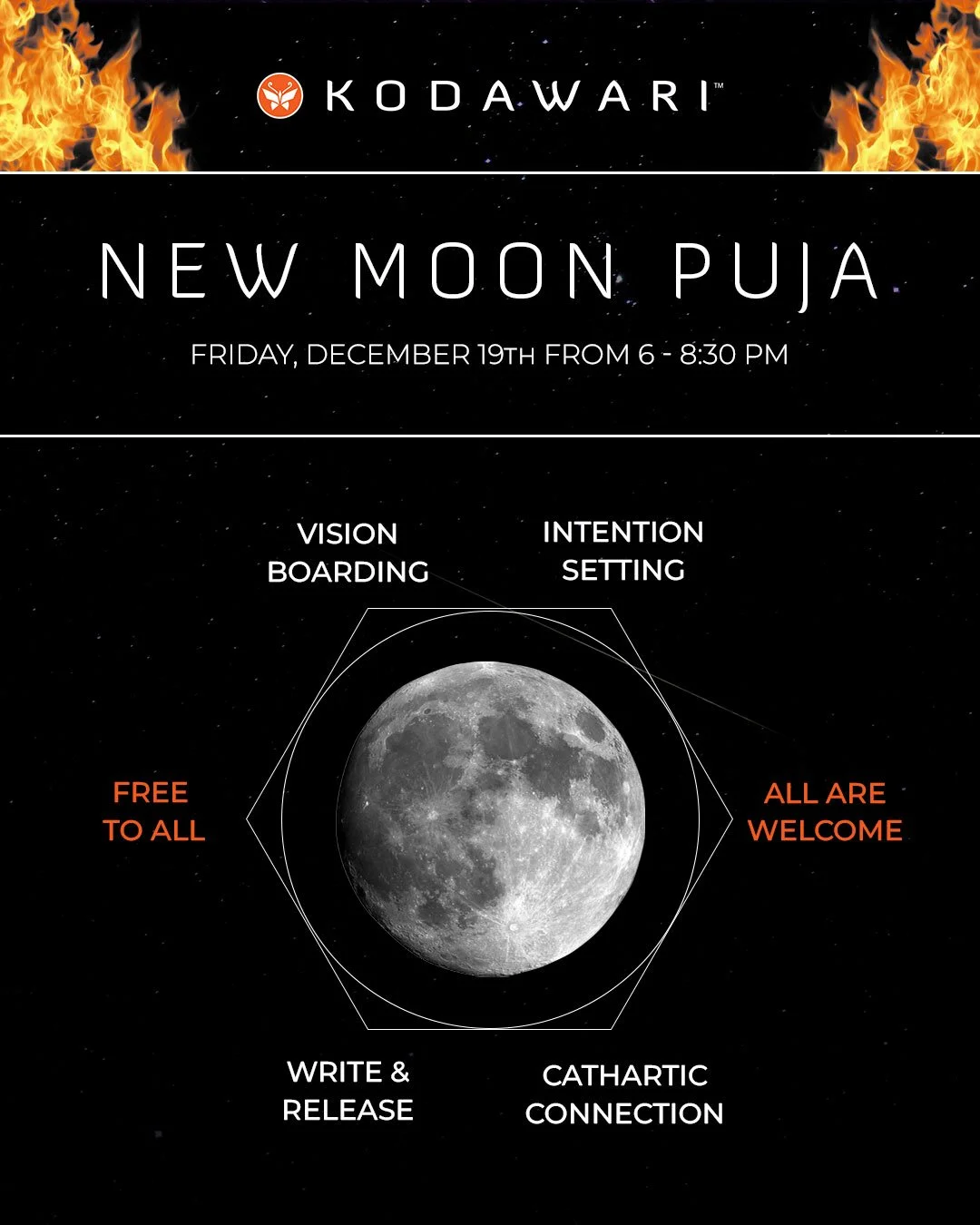 KODAWARI™

NEW MOON PUJA

FRIDAY, DECEMBER 19TH FROM 6 - 8:30 PM

VISION BOARDING

INTENTION SETTING

FREE TO ALL

ALL ARE WELCOME

WRITE & RELEASE

CATHARTIC CONNECTION